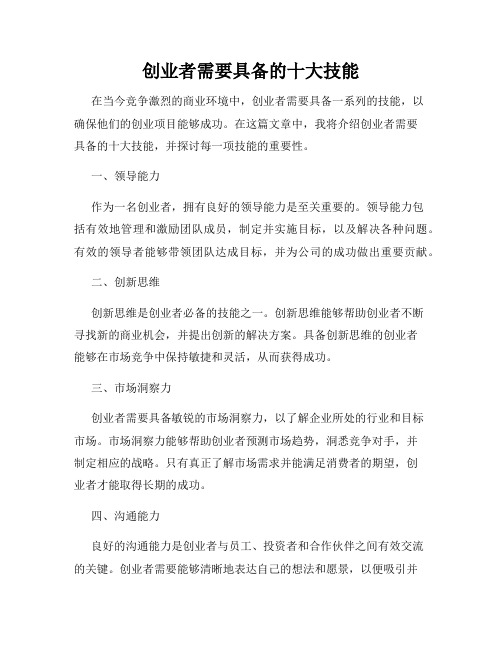 创业者需要具备的十大技能

在当今竞争激烈的商业环境中，创业者需要具备一系列的技能，以确保他们的创业项目能够成功。在这篇文章中，我将介绍创业者需要具备的十大技能，并探讨每一项技能的重要性。

一、领导能力

作为一名创业者，拥有良好的领导能力是至关重要的。领导能力包括有效地管理和激励团队成员，制定并实施目标，以及解决各种问题。有效的领导者能够带领团队达成目标，并为公司的成功做出重要贡献。

二、创新思维

创新思维是创业者必备的技能之一。创新思维能够帮助创业者不断寻找新的商业机会，并提出创新的解决方案。具备创新思维的创业者能够在市场竞争中保持敏捷和灵活，从而获得成功。

三、市场洞察力

创业者需要具备敏锐的市场洞察力，以了解企业所处的行业和目标市场。市场洞察力能够帮助创业者预测市场趋势，洞悉竞争对手，并制定相应的战略。只有真正了解市场需求并能满足消费者的期望，创业者才能取得长期的成功。

四、沟通能力

良好的沟通能力是创业者与员工、投资者和合作伙伴之间有效交流的关键。创业者需要能够清晰地表达自己的想法和愿景，以便吸引并